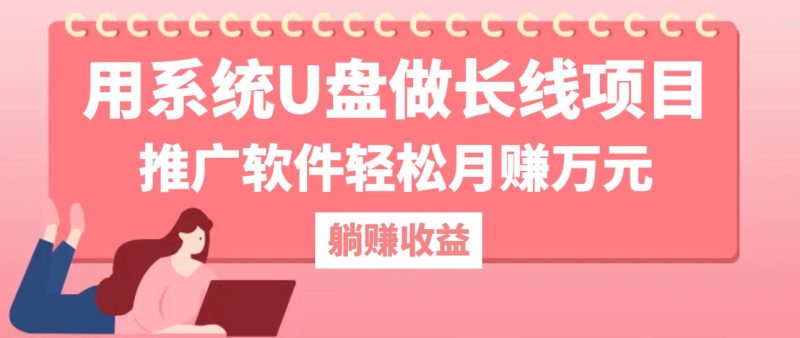 用系统U盘做长线项目
推广软件轻松月赚万元

躺赚收益